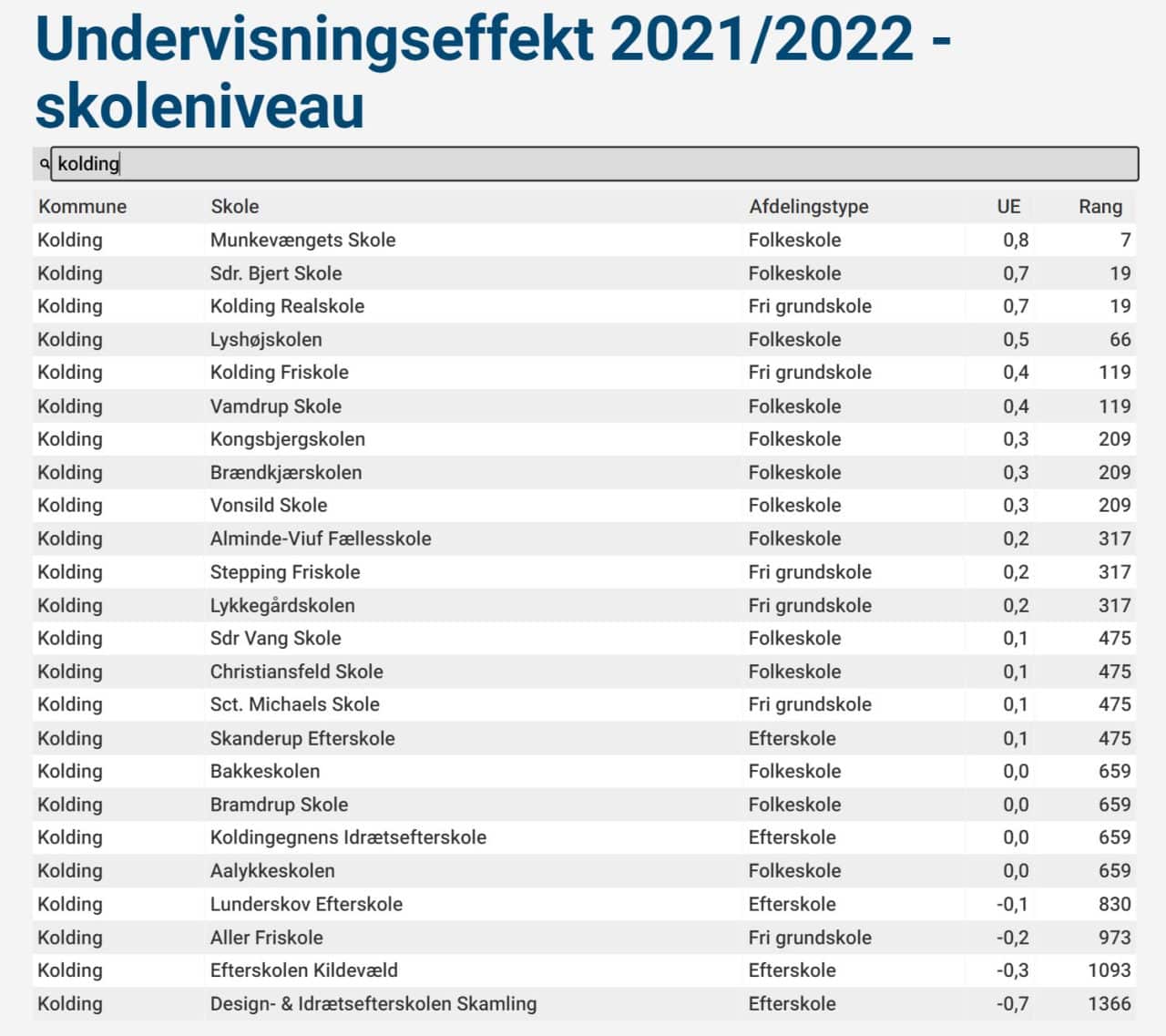 Undervisningseffekt 2021/2022 - skoleniveau

kolding

| Kommune | Skole | Afdelingstype | UE | Rang |
|---|---|---|---|---|
| Kolding | Munkevængets Skole | Folkeskole | 0,8 | 7 |
| Kolding | Sdr. Bjert Skole | Folkeskole | 0,7 | 19 |
| Kolding | Kolding Realskole | Fri grundskole | 0,7 | 19 |
| Kolding | Lyshøjskolen | Folkeskole | 0,5 | 66 |
| Kolding | Kolding Friskole | Fri grundskole | 0,4 | 119 |
| Kolding | Vamdrup Skole | Folkeskole | 0,4 | 119 |
| Kolding | Kongsbjergskolen | Folkeskole | 0,3 | 209 |
| Kolding | Brændkjærskolen | Folkeskole | 0,3 | 209 |
| Kolding | Vonsild Skole | Folkeskole | 0,3 | 209 |
| Kolding | Alminde-Viuf Fællesskole | Folkeskole | 0,2 | 317 |
| Kolding | Stepping Friskole | Fri grundskole | 0,2 | 317 |
| Kolding | Lykkegårdskolen | Fri grundskole | 0,2 | 317 |
| Kolding | Sdr Vang Skole | Folkeskole | 0,1 | 475 |
| Kolding | Christiansfeld Skole | Folkeskole | 0,1 | 475 |
| Kolding | Sct. Michaels Skole | Fri grundskole | 0,1 | 475 |
| Kolding | Skanderup Efterskole | Efterskole | 0,1 | 475 |
| Kolding | Bakkeskolen | Folkeskole | 0,0 | 659 |
| Kolding | Bramdrup Skole | Folkeskole | 0,0 | 659 |
| Kolding | Koldingegnens Idrætsefterskole | Efterskole | 0,0 | 659 |
| Kolding | Aalykkeskolen | Folkeskole | 0,0 | 659 |
| Kolding | Lunderskov Efterskole | Efterskole | -0,1 | 830 |
| Kolding | Aller Friskole | Fri grundskole | -0,2 | 973 |
| Kolding | Efterskolen Kildevæld | Efterskole | -0,3 | 1093 |
| Kolding | Design- & Idrætsefterskolen Skamling | Efterskole | -0,7 | 1366 |